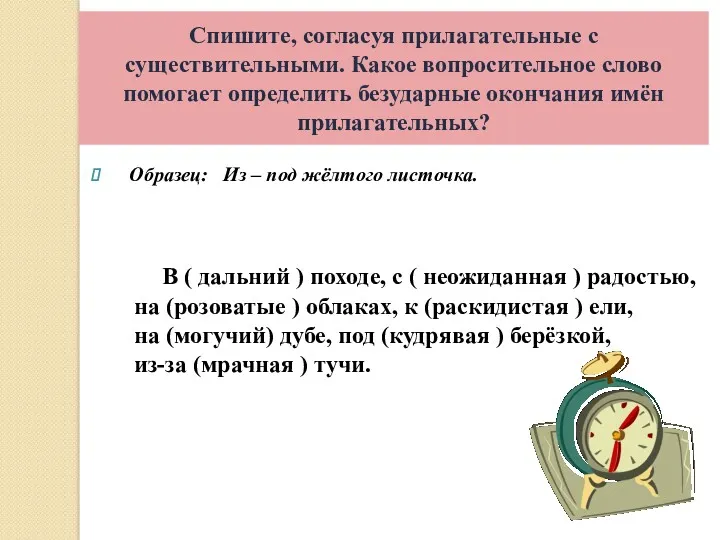 Спишите, согласуя прилагательные с существительными. Какое вопросительное слово помогает определить безударные окончания имён прилагательных?

Образец: Из – под жёлтого листочка.

В ( дальний ) походе, с ( неожиданная ) радостью, на (розоватые ) облаках, к (раскидистая ) ели, на (могучий) дубе, под (кудрявая ) берёзкой, из-за (мрачная ) тучи.